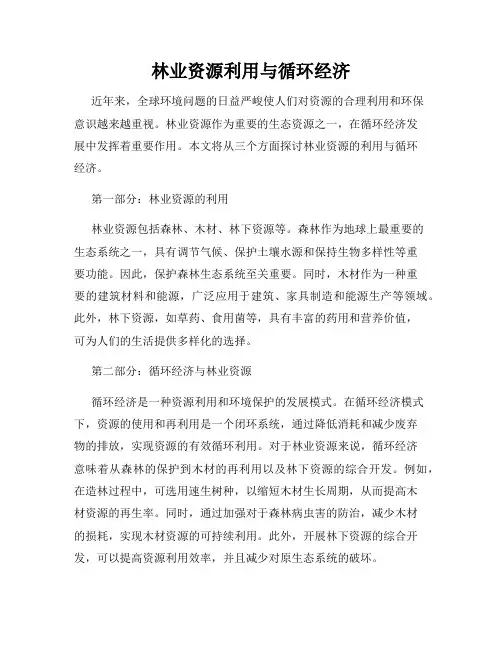 林业资源利用与循环经济

近年来，全球环境问题的日益严峻使人们对资源的合理利用和环保意识越来越重视。林业资源作为重要的生态资源之一，在循环经济发展中发挥着重要作用。本文将从三个方面探讨林业资源的利用与循环经济。

第一部分：林业资源的利用

林业资源包括森林、木材、林下资源等。森林作为地球上最重要的生态系统之一，具有调节气候、保护土壤水源和保持生物多样性等重要功能。因此，保护森林生态系统至关重要。同时，木材作为一种重要的建筑材料和能源，广泛应用于建筑、家具制造和能源生产等领域。此外，林下资源，如草药、食用菌等，具有丰富的药用和营养价值，可为人们的生活提供多样化的选择。

第二部分：循环经济与林业资源

循环经济是一种资源利用和环境保护的发展模式。在循环经济模式下，资源的使用和再利用是一个闭环系统，通过降低消耗和减少废弃物的排放，实现资源的有效循环利用。对于林业资源来说，循环经济意味着从森林的保护到木材的再利用以及林下资源的综合开发。例如，在造林过程中，可选用速生树种，以缩短木材生长周期，从而提高木材资源的再生率。同时，通过加强对于森林病虫害的防治，减少木材的损耗，实现木材资源的可持续利用。此外，开展林下资源的综合开发，可以提高资源利用效率，并且减少对原生态系统的破坏。